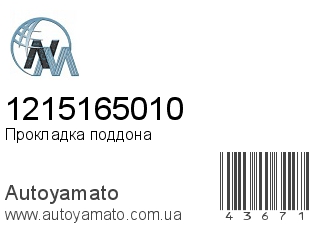 1215165010
Прокладка поддона

Autoyamato
www.autoyamato.com.ua

4 3 6 7 1